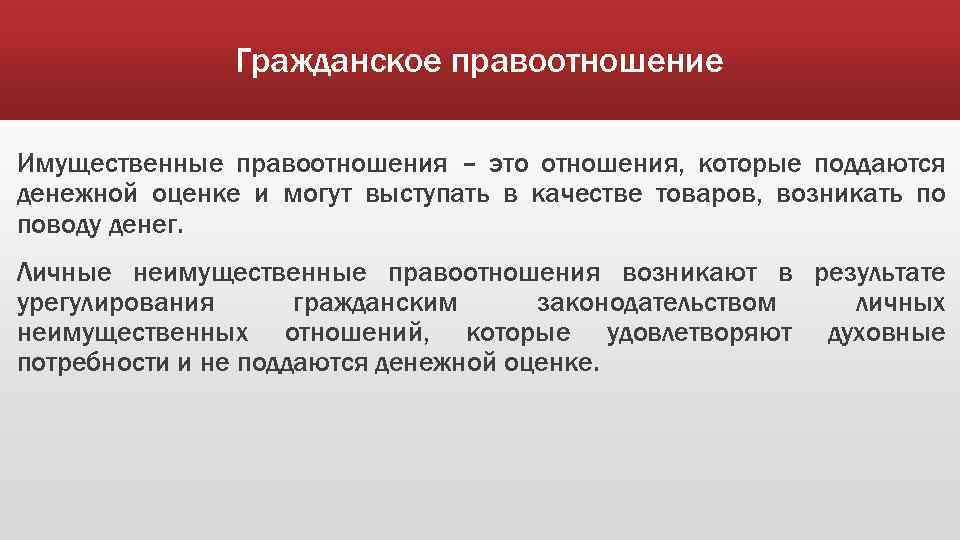 Гражданское правоотношение

Имущественные правоотношения – это отношения, которые поддаются денежной оценке и могут выступать в качестве товаров, возникать по поводу денег.

Личные неимущественные правоотношения возникают в результате урегулирования гражданским законодательством личных неимущественных отношений, которые удовлетворяют духовные потребности и не поддаются денежной оценке.